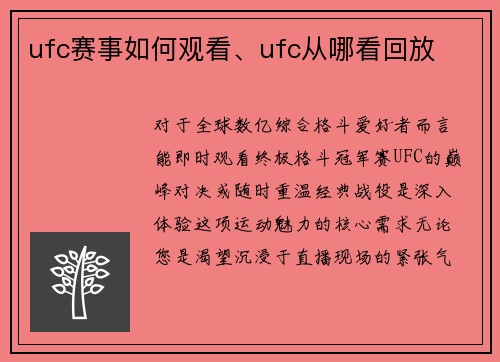 ufc赛事如何观看、ufc从哪看回放

对于全球数亿综合格斗爱好者而言能即时观看终极格斗冠军赛UFC的巅峰对决或随时重温经典战役是深入体验这项运动魅力的核心需求无论您是渴望沉浸于直播现场的紧张气